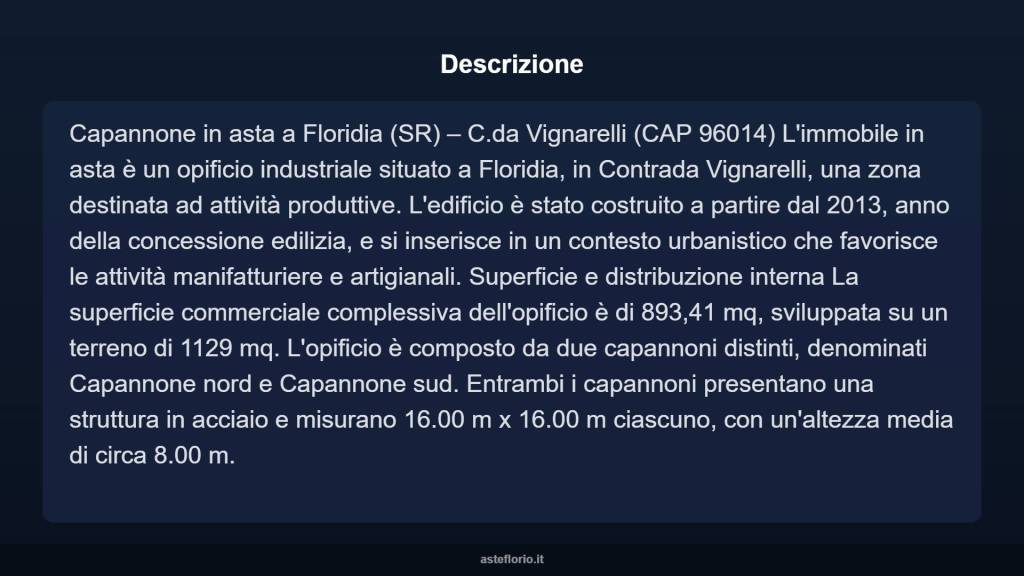 Descrizione

Capannone in asta a Floridia (SR) – C.da Vignarelli (CAP 96014) L'immobile in asta è un opificio industriale situato a Floridia, in Contrada Vignarelli, una zona destinata ad attività produttive. L'edificio è stato costruito a partire dal 2013, anno della concessione edilizia, e si inserisce in un contesto urbanistico che favorisce le attività manifatturiere e artigianali. Superficie e distribuzione interna La superficie commerciale complessiva dell'opificio è di 893,41 mq, sviluppata su un terreno di 1129 mq. L'opificio è composto da due capannoni distinti, denominati Capannone nord e Capannone sud. Entrambi i capannoni presentano una struttura in acciaio e misurano 16.00 m x 16.00 m ciascuno, con un'altezza media di circa 8.00 m.

asteflorio.it